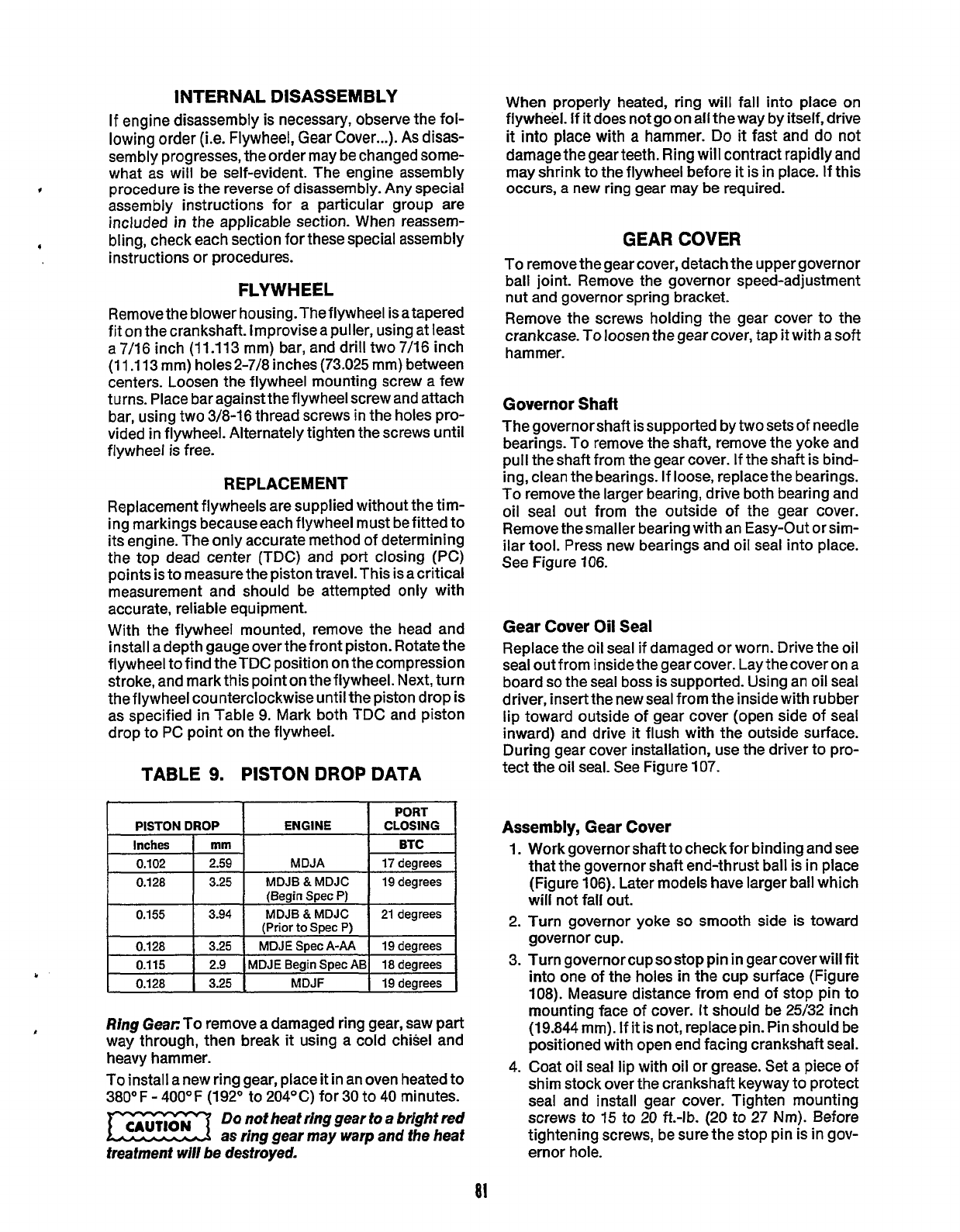 INTERNAL DISASSEMBLY

If engine disassembly is necessary, observe the following order (i.e. Flywheel, Gear Cover...). As disassembly progresses, the order may be changed somewhat as will be self-evident. The engine assembly procedure is the reverse of disassembly. Any special assembly instructions for a particular group are included in the applicable section. When reassembling, check each section for these special assembly instructions or procedures.

FLYWHEEL

Remove the blower housing. The flywheel is a tapered fit on the crankshaft. Improvise a puller, using at least a 7/16 inch (11.113 mm) bar, and drill two 7/16 inch (11.113 mm) holes 2-7/8 inches (73.025 mm) between centers. Loosen the flywheel mounting screw a few turns. Place bar against the flywheel screw and attach bar, using two 3/8-16 thread screws in the holes provided in flywheel. Alternately tighten the screws until flywheel is free.

REPLACEMENT

Replacement flywheels are supplied without the timing markings because each flywheel must be fitted to its engine. The only accurate method of determining the top dead center (TDC) and port closing (PC) points is to measure the piston travel. This is a critical measurement and should be attempted only with accurate, reliable equipment.

With the flywheel mounted, remove the head and install a depth gauge over the front piston. Rotate the flywheel to find the TDC position on the compression stroke, and mark this point on the flywheel. Next, turn the flywheel counterclockwise until the piston drop is as specified in Table 9. Mark both TDC and piston drop to PC point on the flywheel.

TABLE 9. PISTON DROP DATA

| PISTON DROP | | ENGINE | PORT CLOSING |
|---|---|---|---|
| Inches | mm | | BTC |
| 0.102 | 2.59 | MDJA | 17 degrees |
| 0.128 | 3.25 | MDJB & MDJC (Begin Spec P) | 19 degrees |
| 0.155 | 3.94 | MDJB & MDJC (Prior to Spec P) | 21 degrees |
| 0.128 | 3.25 | MDJE Spec A-AA | 19 degrees |
| 0.115 | 2.9 | MDJE Begin Spec AB | 18 degrees |
| 0.128 | 3.25 | MDJF | 19 degrees |

Ring Gear: To remove a damaged ring gear, saw part way through, then break it using a cold chisel and heavy hammer.

To install a new ring gear, place it in an oven heated to 380° F - 400° F (192° to 204° C) for 30 to 40 minutes.

CAUTION Do not heat ring gear to a bright red as ring gear may warp and the heat treatment will be destroyed.

When properly heated, ring will fall into place on flywheel. If it does not go on all the way by itself, drive it into place with a hammer. Do it fast and do not damage the gear teeth. Ring will contract rapidly and may shrink to the flywheel before it is in place. If this occurs, a new ring gear may be required.

GEAR COVER

To remove the gear cover, detach the upper governor ball joint. Remove the governor speed-adjustment nut and governor spring bracket.

Remove the screws holding the gear cover to the crankcase. To loosen the gear cover, tap it with a soft hammer.

Governor Shaft

The governor shaft is supported by two sets of needle bearings. To remove the shaft, remove the yoke and pull the shaft from the gear cover. If the shaft is binding, clean the bearings. If loose, replace the bearings. To remove the larger bearing, drive both bearing and oil seal out from the outside of the gear cover. Remove the smaller bearing with an Easy-Out or similar tool. Press new bearings and oil seal into place. See Figure 106.

Gear Cover Oil Seal

Replace the oil seal if damaged or worn. Drive the oil seal out from inside the gear cover. Lay the cover on a board so the seal boss is supported. Using an oil seal driver, insert the new seal from the inside with rubber lip toward outside of gear cover (open side of seal inward) and drive it flush with the outside surface. During gear cover installation, use the driver to protect the oil seal. See Figure 107.

Assembly, Gear Cover

1. Work governor shaft to check for binding and see that the governor shaft end-thrust ball is in place (Figure 106). Later models have larger ball which will not fall out.
2. Turn governor yoke so smooth side is toward governor cup.
3. Turn governor cup so stop pin in gear cover will fit into one of the holes in the cup surface (Figure 108). Measure distance from end of stop pin to mounting face of cover. It should be 25/32 inch (19.844 mm). If it is not, replace pin. Pin should be positioned with open end facing crankshaft seal.
4. Coat oil seal lip with oil or grease. Set a piece of shim stock over the crankshaft keyway to protect seal and install gear cover. Tighten mounting screws to 15 to 20 ft.-lb. (20 to 27 Nm). Before tightening screws, be sure the stop pin is in governor hole.

81